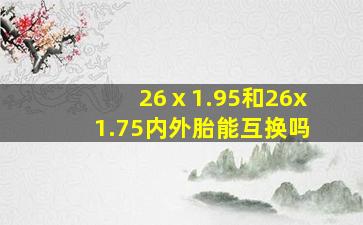 26 x 1.95和26x 1.75内外胎能互换吗